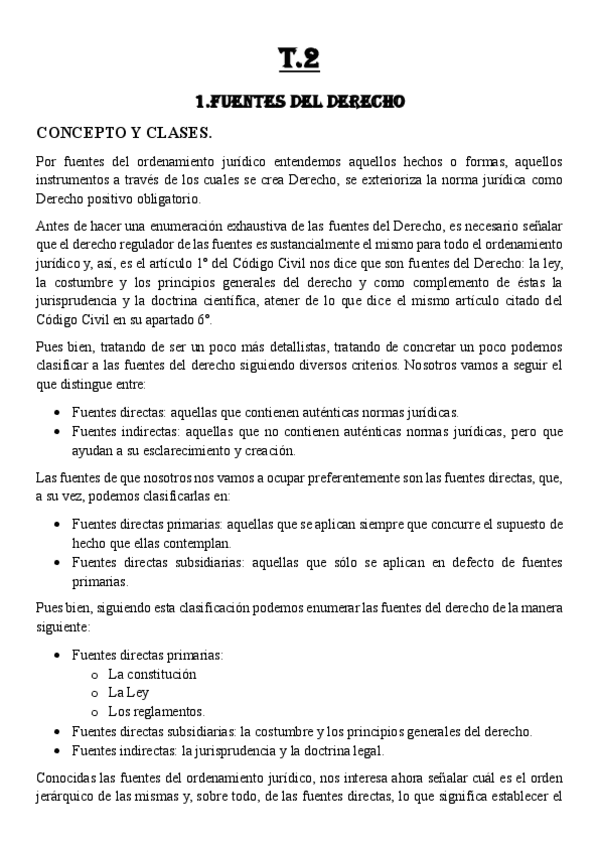 T.2

1.FUENTES DEL DERECHO

CONCEPTO Y CLASES.

Por fuentes del ordenamiento jurídico entendemos aquellos hechos o formas, aquellos instrumentos a través de los cuales se crea Derecho, se exterioriza la norma jurídica como Derecho positivo obligatorio.

Antes de hacer una enumeración exhaustiva de las fuentes del Derecho, es necesario señalar que el derecho regulador de las fuentes es sustancialmente el mismo para todo el ordenamiento jurídico y, así, es el artículo 1º del Código Civil nos dice que son fuentes del Derecho: la ley, la costumbre y los principios generales del derecho y como complemento de éstas la jurisprudencia y la doctrina científica, atener de lo que dice el mismo artículo citado del Código Civil en su apartado 6º.

Pues bien, tratando de ser un poco más detallistas, tratando de concretar un poco podemos clasificar a las fuentes del derecho siguiendo diversos criterios. Nosotros vamos a seguir el que distingue entre:

• Fuentes directas: aquellas que contienen auténticas normas jurídicas.
• Fuentes indirectas: aquellas que no contienen auténticas normas jurídicas, pero que ayudan a su esclarecimiento y creación.

Las fuentes de que nosotros nos vamos a ocupar preferentemente son las fuentes directas, que, a su vez, podemos clasificarlas en:

• Fuentes directas primarias: aquellas que se aplican siempre que concurre el supuesto de hecho que ellas contemplan.
• Fuentes directas subsidiarias: aquellas que sólo se aplican en defecto de fuentes primarias.

Pues bien, siguiendo esta clasificación podemos enumerar las fuentes del derecho de la manera siguiente:

• Fuentes directas primarias:
  o La constitución
  o La Ley
  o Los reglamentos.
• Fuentes directas subsidiarias: la costumbre y los principios generales del derecho.
• Fuentes indirectas: la jurisprudencia y la doctrina legal.

Conocidas las fuentes del ordenamiento jurídico, nos interesa ahora señalar cuál es el orden jerárquico de las mismas y, sobre todo, de las fuentes directas, lo que significa establecer el